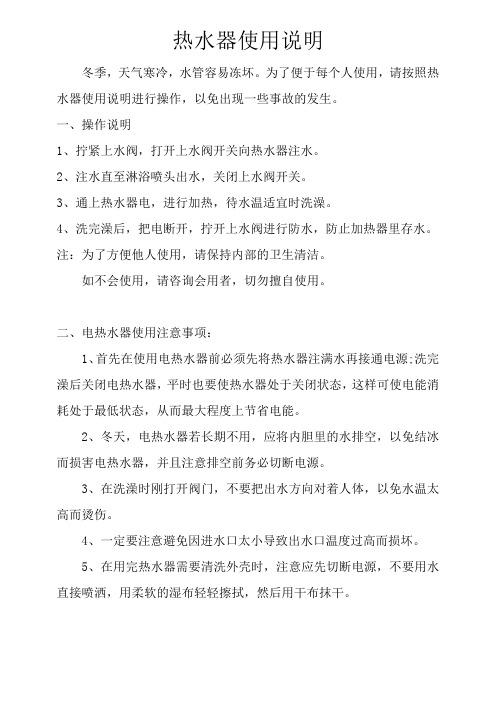 热水器使用说明

冬季，天气寒冷，水管容易冻坏。为了便于每个人使用，请按照热水器使用说明进行操作，以免出现一些事故的发生。

一、操作说明

1、拧紧上水阀，打开上水阀开关向热水器注水。

2、注水直至淋浴喷头出水，关闭上水阀开关。

3、通上热水器电，进行加热，待水温适宜时洗澡。

4、洗完澡后，把电断开，拧开上水阀进行防水，防止加热器里存水。

注：为了方便他人使用，请保持内部的卫生清洁。

如不会使用，请咨询会用者，切勿擅自使用。

二、电热水器使用注意事项：

1、首先在使用电热水器前必须先将热水器注满水再接通电源;洗完澡后关闭电热水器，平时也要使热水器处于关闭状态，这样可使电能消耗处于最低状态，从而最大程度上节省电能。

2、冬天，电热水器若长期不用，应将内胆里的水排空，以免结冰而损害电热水器，并且注意排空前务必切断电源。

3、在洗澡时刚打开阀门，不要把出水方向对着人体，以免水温太高而烫伤。

4、一定要注意避免因进水口太小导致出水口温度过高而损坏。

5、在用完热水器需要清洗外壳时，注意应先切断电源，不要用水直接喷洒，用柔软的湿布轻轻擦拭，然后用干布抹干。